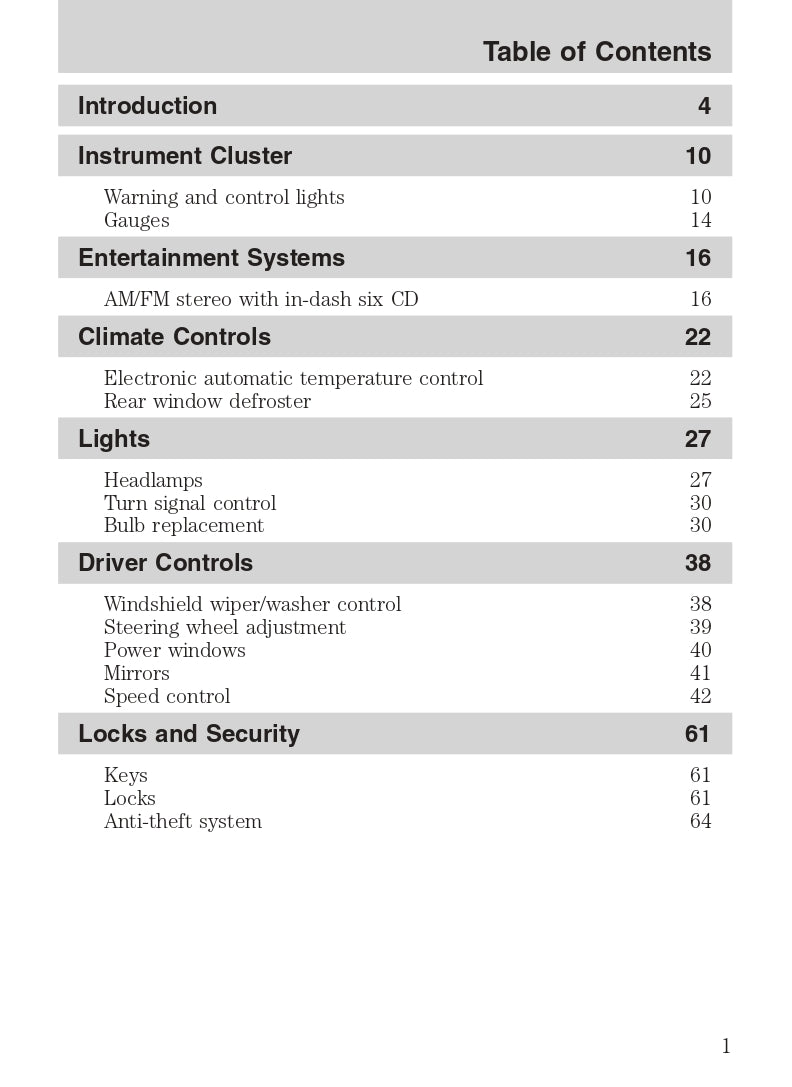 Table of Contents

Introduction 4

Instrument Cluster 10

Warning and control lights 10
Gauges 14

Entertainment Systems 16

AM/FM stereo with in-dash six CD 16

Climate Controls 22

Electronic automatic temperature control 22
Rear window defroster 25

Lights 27

Headlamps 27
Turn signal control 30
Bulb replacement 30

Driver Controls 38

Windshield wiper/washer control 38
Steering wheel adjustment 39
Power windows 40
Mirrors 41
Speed control 42

Locks and Security 61

Keys 61
Locks 61
Anti-theft system 64

1